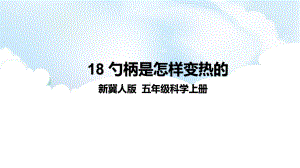 18 勺柄是怎样变热的

新冀人版 五年级科学上册